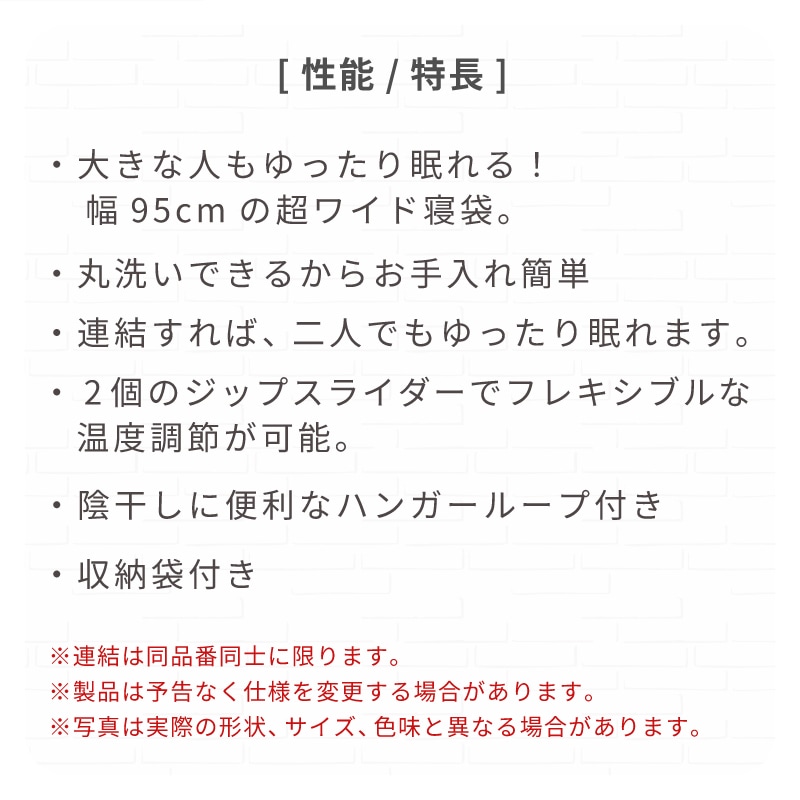 [ 性能 / 特長 ]

・大きな人もゆったり眠れる！
幅 95cm の超ワイド寝袋。

・丸洗いできるからお手入れ簡単

・連結すれば、二人でもゆったり眠れます。

・２個のジップスライダーでフレキシブルな温度調節が可能。

・陰干しに便利なハンガーループ付き

・収納袋付き

※連結は同品番同士に限ります。
※製品は予告なく仕様を変更する場合があります。
※写真は実際の形状、サイズ、色味と異なる場合があります。